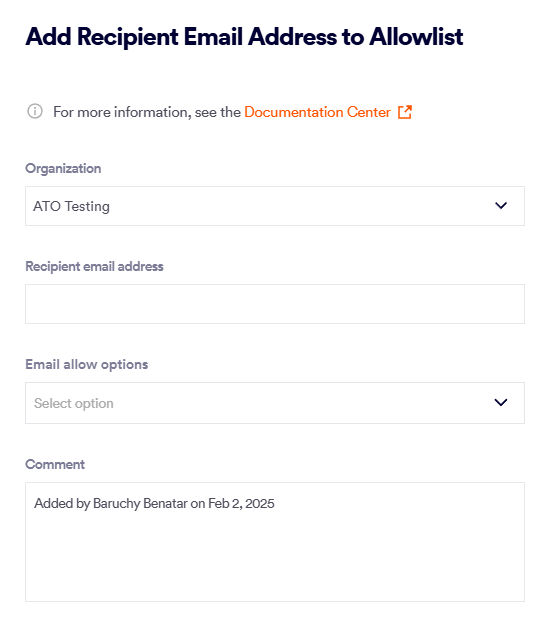 Add Recipient Email Address to Allowlist

For more information, see the Documentation Center

Organization

ATO Testing

Recipient email address

Email allow options

Select option

Comment

Added by Baruchy Benatar on Feb 2, 2025